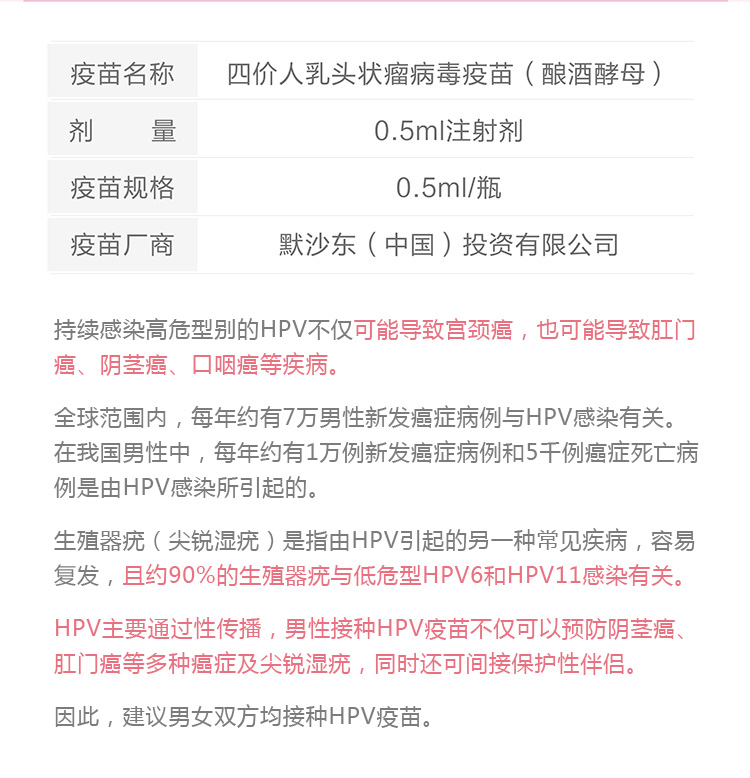 | 疫苗名称 | 四价人乳头状瘤病毒疫苗（酿酒酵母） |
|---|---|
| 剂　　量 | 0.5ml注射剂 |
| 疫苗规格 | 0.5ml/瓶 |
| 疫苗厂商 | 默沙东（中国）投资有限公司 |

持续感染高危型别的HPV不仅可能导致宫颈癌，也可能导致肛门癌、阴茎癌、口咽癌等疾病。

全球范围内，每年约有7万男性新发癌症病例与HPV感染有关。在我国男性中，每年约有1万例新发癌症病例和5千例癌症死亡病例是由HPV感染所引起的。

生殖器疣（尖锐湿疣）是指由HPV引起的另一种常见疾病，容易复发，且约90%的生殖器疣与低危型HPV6和HPV11感染有关。

HPV主要通过性传播，男性接种HPV疫苗不仅可以预防阴茎癌、肛门癌等多种癌症及尖锐湿疣，同时还可间接保护性伴侣。

因此，建议男女双方均接种HPV疫苗。